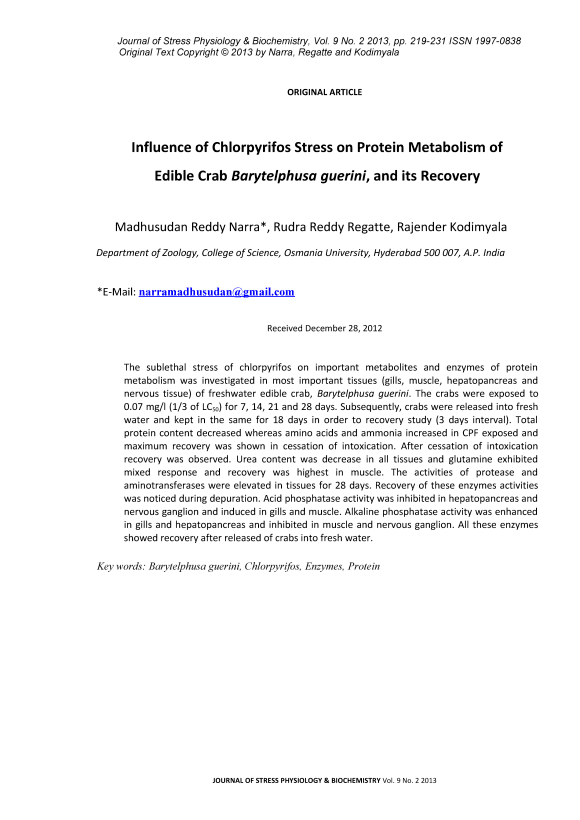 Journal of Stress Physiology & Biochemistry, Vol. 9 No. 2 2013, pp. 219-231 ISSN 1997-0838
Original Text Copyright © 2013 by Narra, Regatte and Kodimyala

ORIGINAL ARTICLE

Influence of Chlorpyrifos Stress on Protein Metabolism of Edible Crab Barytelphusa guerini, and its Recovery

Madhusudan Reddy Narra*, Rudra Reddy Regatte, Rajender Kodimyala

Department of Zoology, College of Science, Osmania University, Hyderabad 500 007, A.P. India

*E-Mail: narramadhusudan@gmail.com

Received December 28, 2012

The sublethal stress of chlorpyrifos on important metabolites and enzymes of protein metabolism was investigated in most important tissues (gills, muscle, hepatopancreas and nervous tissue) of freshwater edible crab, Barytelphusa guerini. The crabs were exposed to 0.07 mg/l (1/3 of $LC_{50}$) for 7, 14, 21 and 28 days. Subsequently, crabs were released into fresh water and kept in the same for 18 days in order to recovery study (3 days interval). Total protein content decreased whereas amino acids and ammonia increased in CPF exposed and maximum recovery was shown in cessation of intoxication. After cessation of intoxication recovery was observed. Urea content was decrease in all tissues and glutamine exhibited mixed response and recovery was highest in muscle. The activities of protease and aminotransferases were elevated in tissues for 28 days. Recovery of these enzymes activities was noticed during depuration. Acid phosphatase activity was inhibited in hepatopancreas and nervous ganglion and induced in gills and muscle. Alkaline phosphatase activity was enhanced in gills and hepatopancreas and inhibited in muscle and nervous ganglion. All these enzymes showed recovery after released of crabs into fresh water.

Key words: Barytelphusa guerini, Chlorpyrifos, Enzymes, Protein

JOURNAL OF STRESS PHYSIOLOGY & BIOCHEMISTRY Vol. 9 No. 2 2013